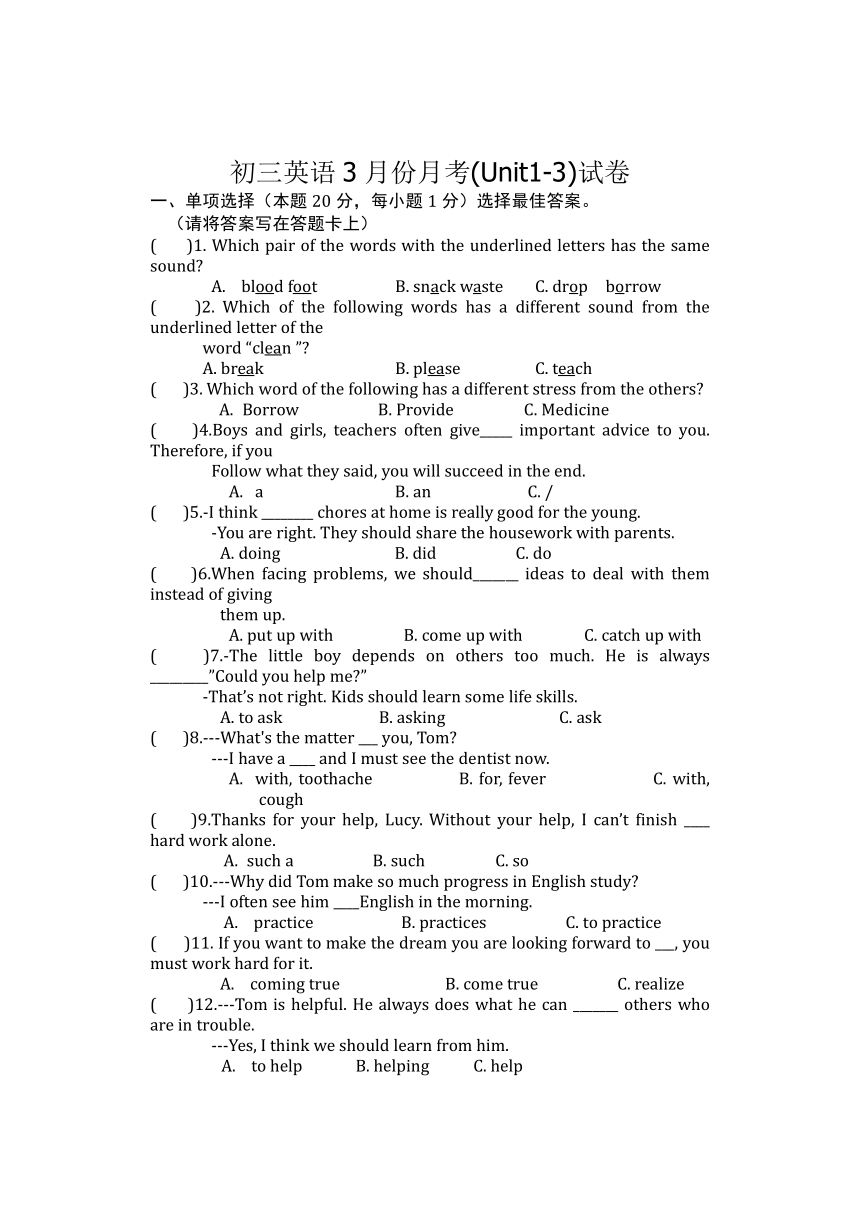 初三英语 3 月份月考(Unit1-3)试卷

一、单项选择（本题 20 分，每小题 1 分）选择最佳答案。

（请将答案写在答题卡上）

(　　)1. Which pair of the words with the underlined letters has the same sound?

A. blood foot　　B. snack waste　　C. drop borrow

(　　)2. Which of the following words has a different sound from the underlined letter of the word “clean ”?

A. break　　B. please　　C. teach

(　　)3. Which word of the following has a different stress from the others?

A. Borrow　　B. Provide　　C. Medicine

(　　)4.Boys and girls, teachers often give_____ important advice to you. Therefore, if you Follow what they said, you will succeed in the end.

A. a　　B. an　　C. /

(　　)5.-I think ________ chores at home is really good for the young.

-You are right. They should share the housework with parents.

A. doing　　B. did　　C. do

(　　)6.When facing problems, we should_______ ideas to deal with them instead of giving them up.

A. put up with　　B. come up with　　C. catch up with

(　　)7.-The little boy depends on others too much. He is always _________”Could you help me?”

-That’s not right. Kids should learn some life skills.

A. to ask　　B. asking　　C. ask

(　　)8.---What's the matter ___ you, Tom?

---I have a ____ and I must see the dentist now.

A. with, toothache　　B. for, fever　　C. with, cough

(　　)9.Thanks for your help, Lucy. Without your help, I can’t finish ____ hard work alone.

A. such a　　B. such　　C. so

(　　)10.---Why did Tom make so much progress in English study?

---I often see him ____English in the morning.

A. practice　　B. practices　　C. to practice

(　　)11. If you want to make the dream you are looking forward to ___, you must work hard for it.

A. coming true　　B. come true　　C. realize

(　　)12.---Tom is helpful. He always does what he can _______ others who are in trouble.

---Yes, I think we should learn from him.

A. to help　　B. helping　　C. help